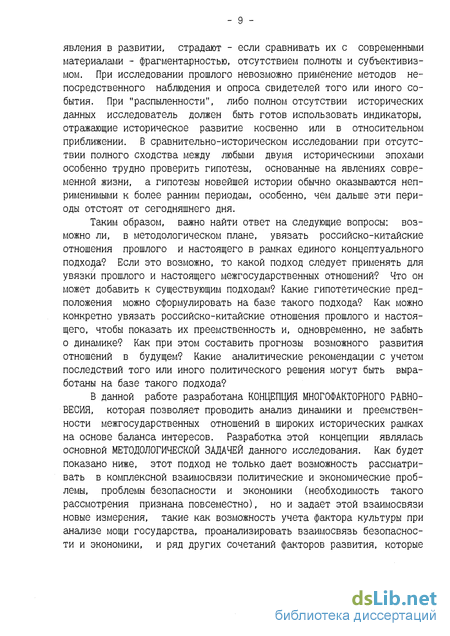 - 9 -

явления в развитии, страдают - если сравнивать их с современными материалами - фрагментарностью, отсутствием полноты и субъективизмом. При исследовании прошлого невозможно применение методов непосредственного наблюдения и опроса свидетелей того или иного события. При "распыленности", либо полном отсутствии исторических данных исследователь должен быть готов использовать индикаторы, отражающие историческое развитие косвенно или в относительном приближении. В сравнительно-историческом исследовании при отсутствии полного сходства между любыми двумя историческими эпохами особенно трудно проверить гипотезы, основанные на явлениях современной жизни, а гипотезы новейшей истории обычно оказываются неприменимыми к более ранним периодам, особенно, чем дальше эти периоды отстоят от сегодняшнего дня.

Таким образом, важно найти ответ на следующие вопросы: возможно ли, в методологическом плане, увязать российско-китайские отношения прошлого и настоящего в рамках единого концептуального подхода? Если это возможно, то какой подход следует применять для увязки прошлого и настоящего межгосударственных отношений? Что он может добавить к существующим подходам? Какие гипотетические предположения можно сформулировать на базе такого подхода? Как можно конкретно увязать российско-китайские отношения прошлого и настоящего, чтобы показать их преемственность и, одновременно, не забыть о динамике? Как при этом составить прогнозы возможного развития отношений в будущем? Какие аналитические рекомендации с учетом последствий того или иного политического решения могут быть выработаны на базе такого подхода?

В данной работе разработана КОНЦЕПЦИЯ МНОГОФАКТОРНОГО РАВНОВЕСИЯ, которая позволяет проводить анализ динамики и преемственности межгосударственных отношений в широких исторических рамках на основе баланса интересов. Разработка этой концепции являлась основной МЕТОДОЛОГИЧЕСКОЙ ЗАДАЧЕЙ данного исследования. Как будет показано ниже, этот подход не только дает возможность рассматривать в комплексной взаимосвязи политические и экономические проблемы, проблемы безопасности и экономики (необходимость такого рассмотрения признана повсеместно), но и задает этой взаимосвязи новые измерения, такие как возможность учета фактора культуры при анализе мощи государства, проанализировать взаимосвязь безопасности и экономики, и ряд других сочетаний факторов развития, которые

dsLib.net
библиотека диссертаций